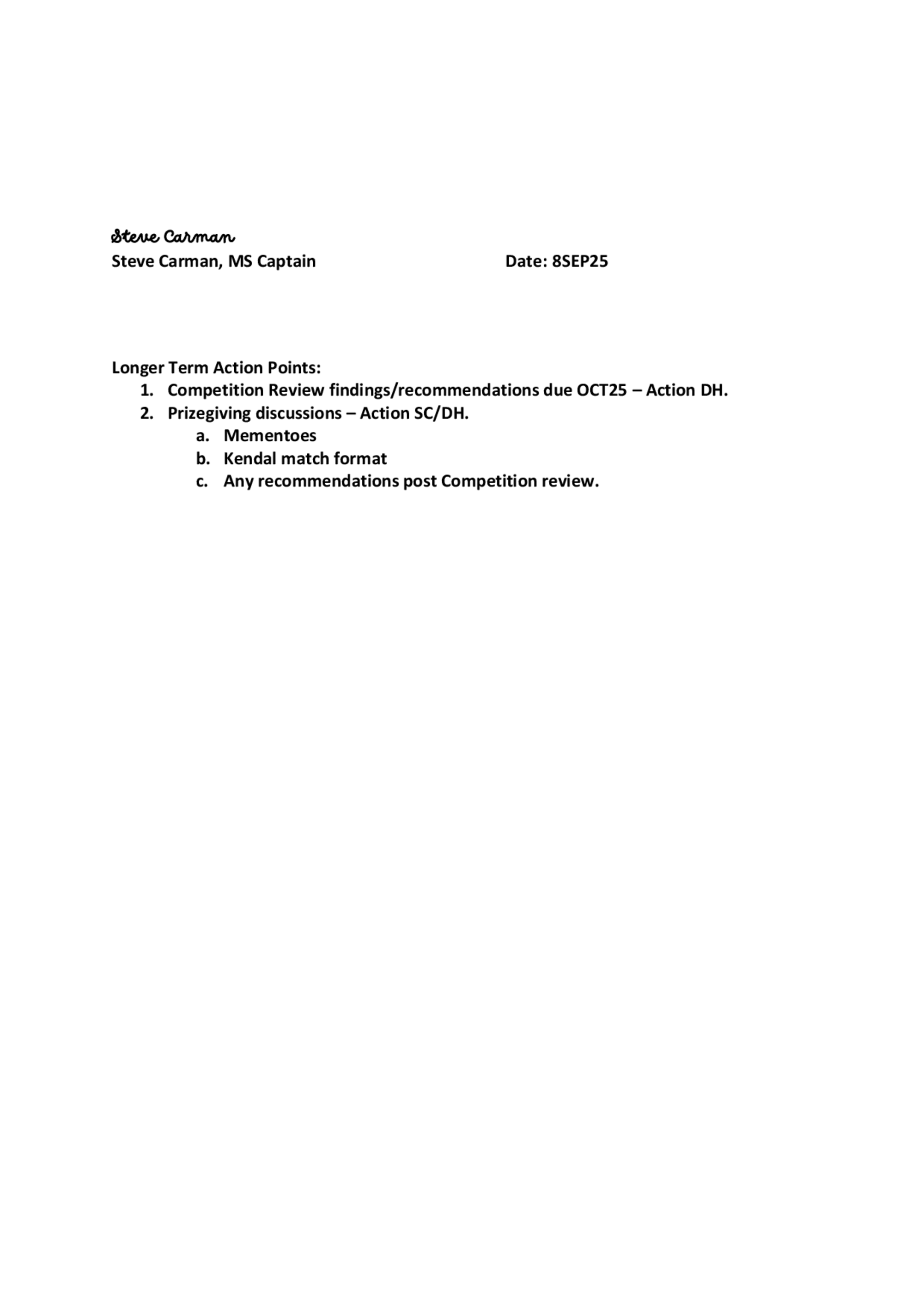 Steve Carman
Steve Carman, MS Captain Date: 8SEP25

Longer Term Action Points:
1. Competition Review findings/recommendations due OCT25 – Action DH.
2. Prizegiving discussions – Action SC/DH.
a. Mementoes
b. Kendal match format
c. Any recommendations post Competition review.